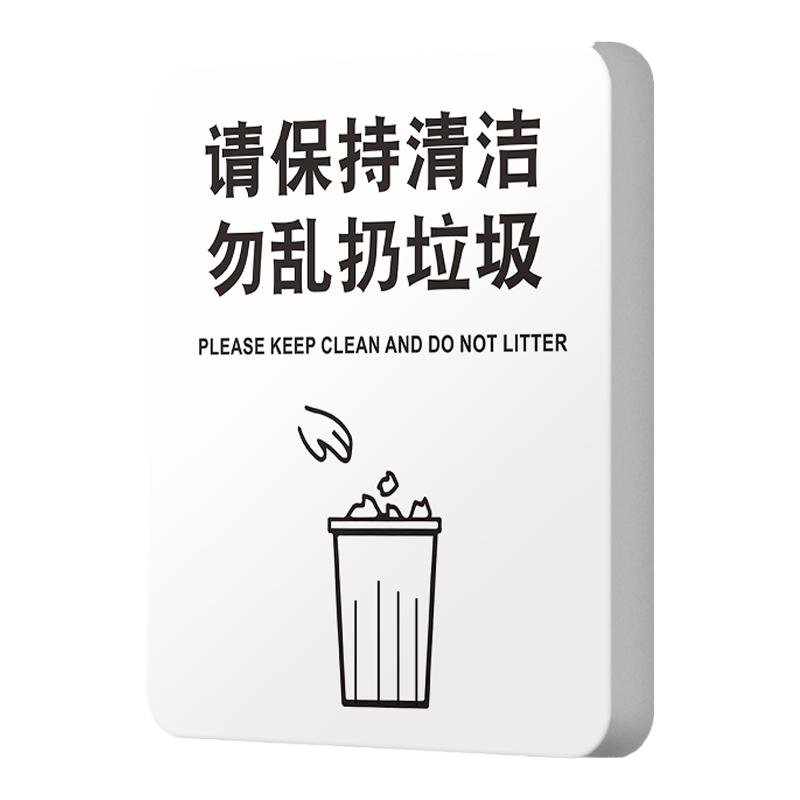 请保持清洁
勿乱扔垃圾

PLEASE KEEP CLEAN AND DO NOT LITTER